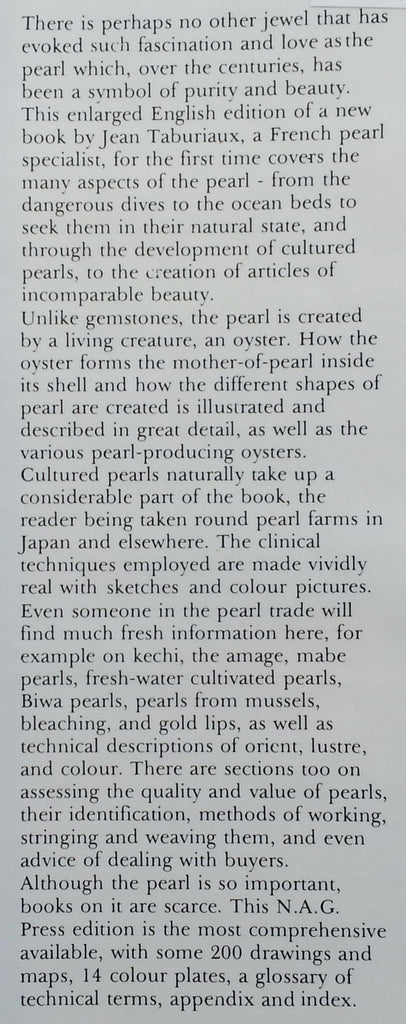 There is perhaps no other jewel that has evoked such fascination and love as the pearl which, over the centuries, has been a symbol of purity and beauty. This enlarged English edition of a new book by Jean Taburiaux, a French pearl specialist, for the first time covers the many aspects of the pearl - from the dangerous dives to the ocean beds to seek them in their natural state, and through the development of cultured pearls, to the creation of articles of incomparable beauty.
Unlike gemstones, the pearl is created by a living creature, an oyster. How the oyster forms the mother-of-pearl inside its shell and how the different shapes of pearl are created is illustrated and described in great detail, as well as the various pearl-producing oysters.
Cultured pearls naturally take up a considerable part of the book, the reader being taken round pearl farms in Japan and elsewhere. The clinical techniques employed are made vividly real with sketches and colour pictures.
Even someone in the pearl trade will find much fresh information here, for example on kechi, the amage, mabe pearls, fresh-water cultivated pearls, Biwa pearls, pearls from mussels, bleaching, and gold lips, as well as technical descriptions of orient, lustre, and colour. There are sections too on assessing the quality and value of pearls, their identification, methods of working, stringing and weaving them, and even advice of dealing with buyers.
Although the pearl is so important, books on it are scarce. This N.A.G. Press edition is the most comprehensive available, with some 200 drawings and maps, 14 colour plates, a glossary of technical terms, appendix and index.